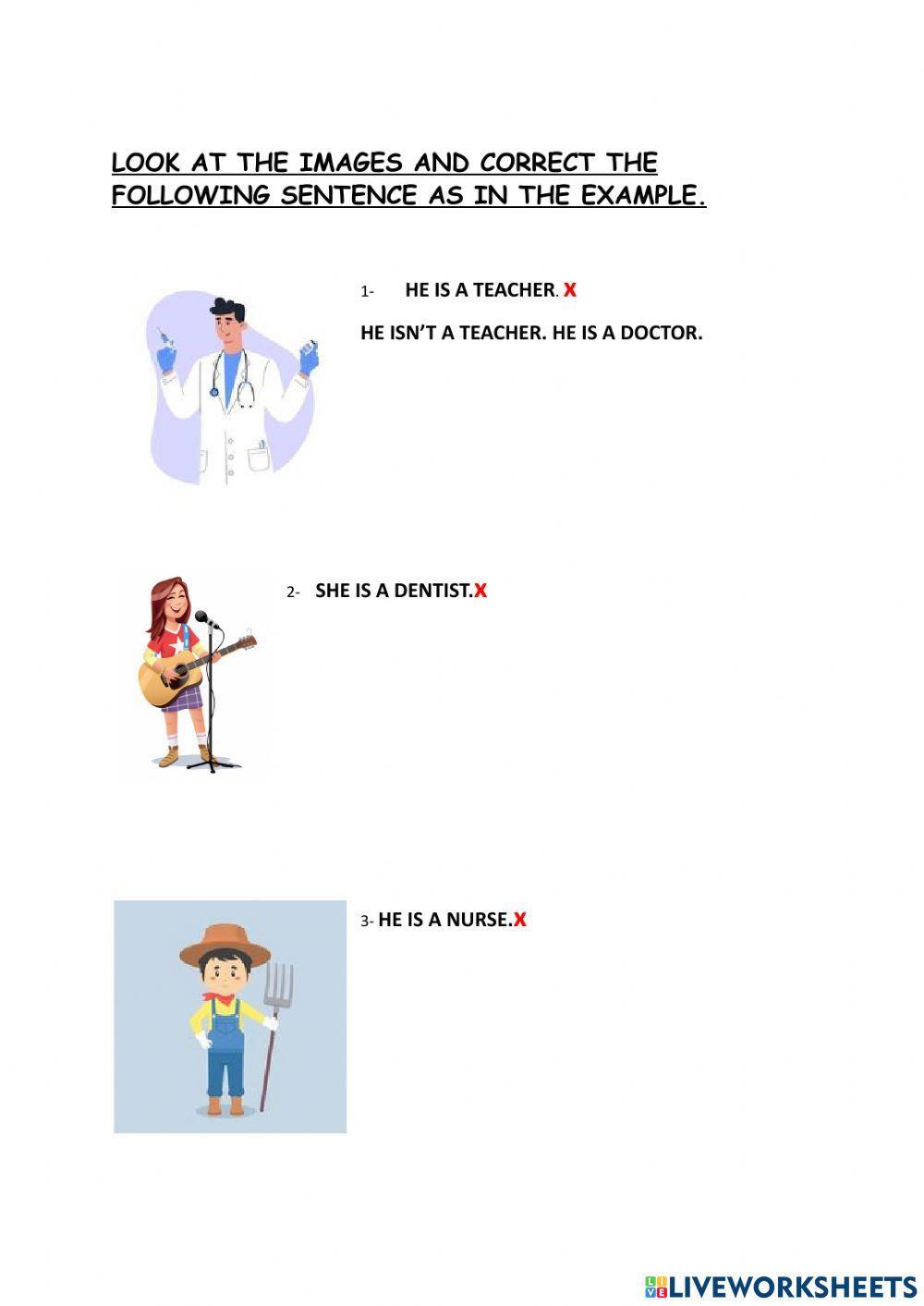 LOOK AT THE IMAGES AND CORRECT THE FOLLOWING SENTENCE AS IN THE EXAMPLE.

1- HE IS A TEACHER. X

HE ISN'T A TEACHER. HE IS A DOCTOR.

2- SHE IS A DENTIST.X

3- HE IS A NURSE.X

LIVEWORKSHEETS